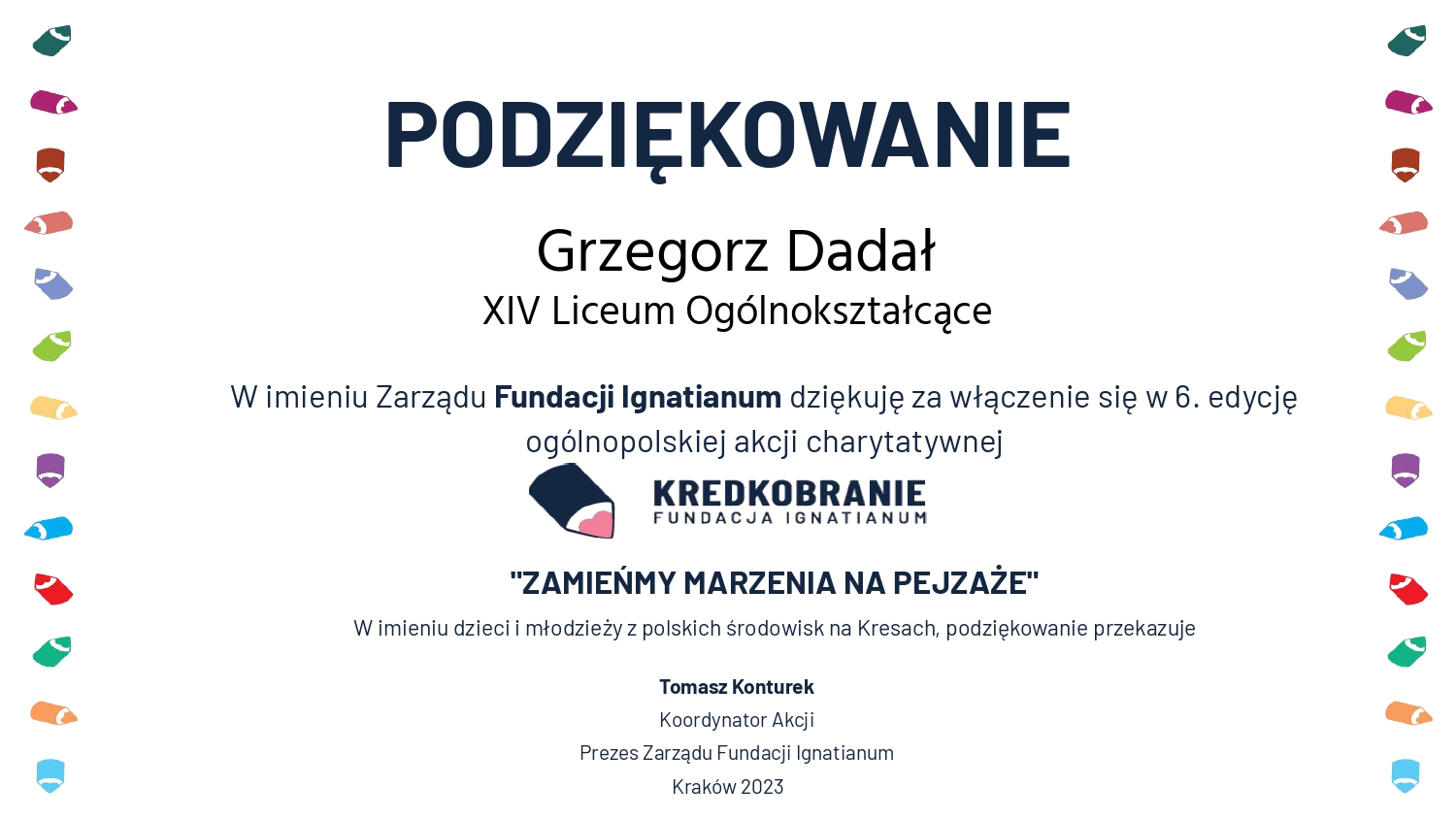 PODZIĘKOWANIE

Grzegorz Dadał
XIV Liceum Ogólnokształcące

W imieniu Zarządu Fundacji Ignatianum dziękuję za włączenie się w 6. edycję ogólnopolskiej akcji charytatywnej

KREDKOBRANIE
FUNDACJA IGNATIANUM

"ZAMIEŃMY MARZENIA NA PEJZAŻE"

W imieniu dzieci i młodzieży z polskich środowisk na Kresach, podziękowanie przekazuje

Tomasz Konturek
Koordynator Akcji
Prezes Zarządu Fundacji Ignatianum
Kraków 2023